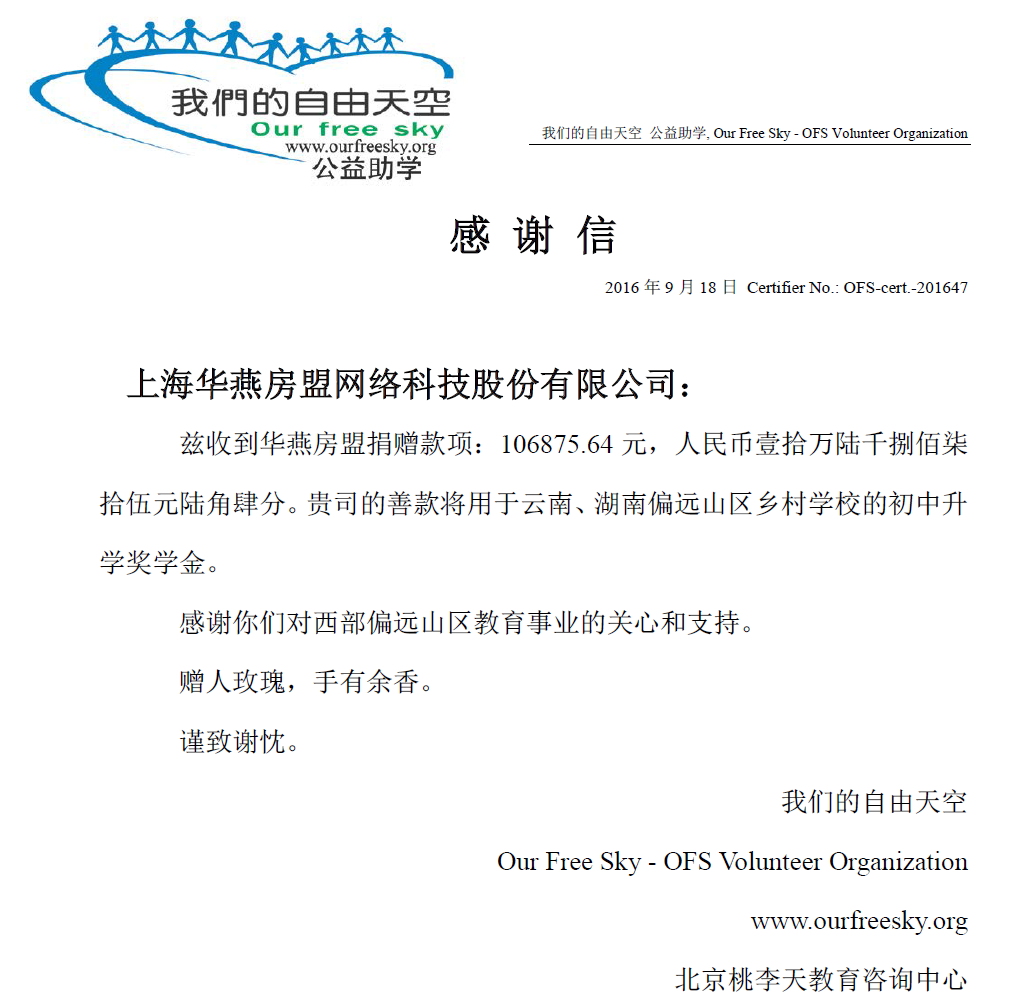 我們的自由天空
Our free sky
www.ourfreesky.org
公益助学

我们的自由天空 公益助学, Our Free Sky - OFS Volunteer Organization

感 谢 信

2016 年 9 月 18 日 Certifier No.: OFS-cert.-201647

上海华燕房盟网络科技股份有限公司：

兹收到华燕房盟捐赠款项：106875.64 元，人民币壹拾万陆千捌佰柒拾伍元陆角肆分。贵司的善款将用于云南、湖南偏远山区乡村学校的初中升学奖学金。

感谢你们对西部偏远山区教育事业的关心和支持。

赠人玫瑰，手有余香。

谨致谢忱。

我们的自由天空

Our Free Sky - OFS Volunteer Organization

www.ourfreesky.org

北京桃李天教育咨询中心